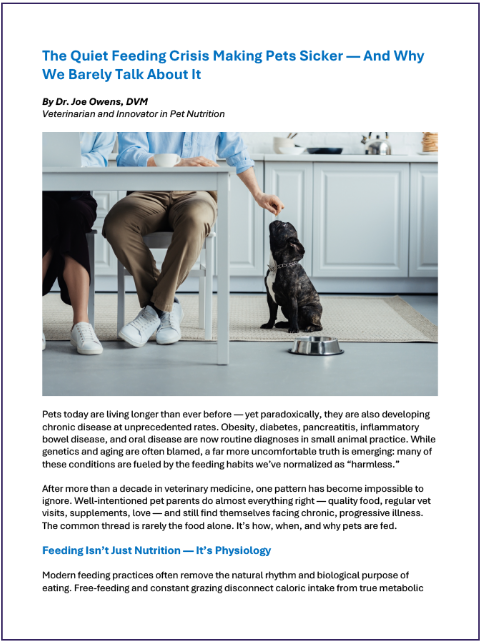 The Quiet Feeding Crisis Making Pets Sicker — And Why We Barely Talk About It

By Dr. Joe Owens, DVM
Veterinarian and Innovator in Pet Nutrition

Pets today are living longer than ever before — yet paradoxically, they are also developing chronic disease at unprecedented rates. Obesity, diabetes, pancreatitis, inflammatory bowel disease, and oral disease are now routine diagnoses in small animal practice. While genetics and aging are often blamed, a far more uncomfortable truth is emerging: many of these conditions are fueled by the feeding habits we've normalized as "harmless."

After more than a decade in veterinary medicine, one pattern has become impossible to ignore. Well-intentioned pet parents do almost everything right — quality food, regular vet visits, supplements, love — and still find themselves facing chronic, progressive illness. The common thread is rarely the food alone. It's how, when, and why pets are fed.

Feeding Isn't Just Nutrition — It's Physiology

Modern feeding practices often remove the natural rhythm and biological purpose of eating. Free-feeding and constant grazing disconnect caloric intake from true metabolic